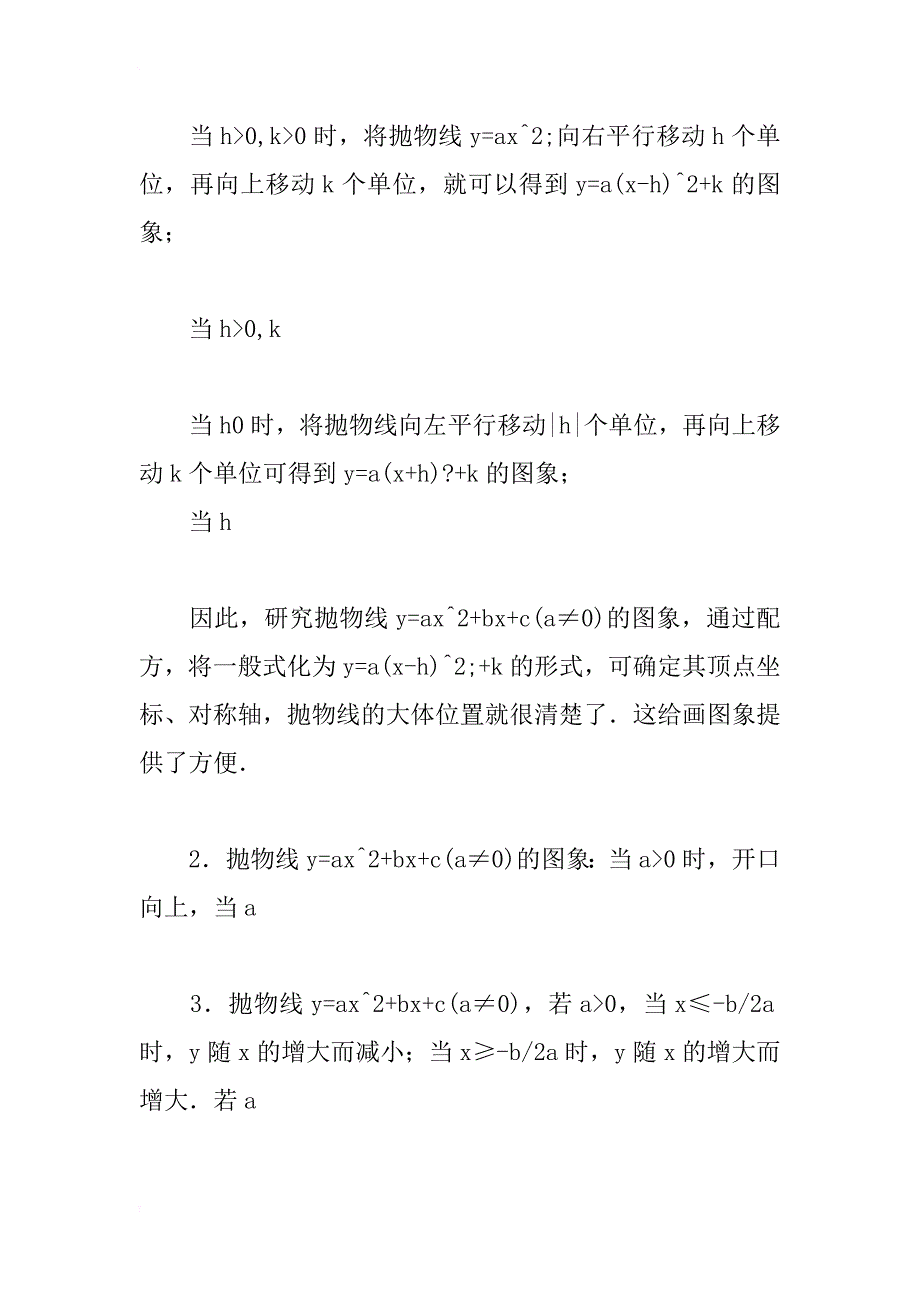 当 h>0,k>0 时，将抛物线 y=ax^2;向右平行移动 h 个单位，再向上移动 k 个单位，就可以得到 y=a(x-h)^2+k 的图象；

当 h>0,k

当 h0 时，将抛物线向左平行移动|h|个单位，再向上移动 k 个单位可得到 y=a(x+h)?+k 的图象；

当 h

因此，研究抛物线 y=ax^2+bx+c(a≠0)的图象，通过配方，将一般式化为 y=a(x-h)^2;+k 的形式，可确定其顶点坐标、对称轴，抛物线的大体位置就很清楚了．这给画图象提供了方便．

2．抛物线 y=ax^2+bx+c(a≠0)的图象：当 a>0 时，开口向上，当 a

3．抛物线 y=ax^2+bx+c(a≠0)，若 a>0，当 x≤-b/2a 时，y 随 x 的增大而减小；当 x≥-b/2a 时，y 随 x 的增大而增大．若 a